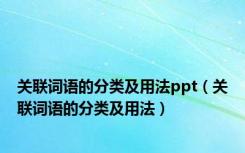 关联词语的分类及用法ppt（关联词语的分类及用法）